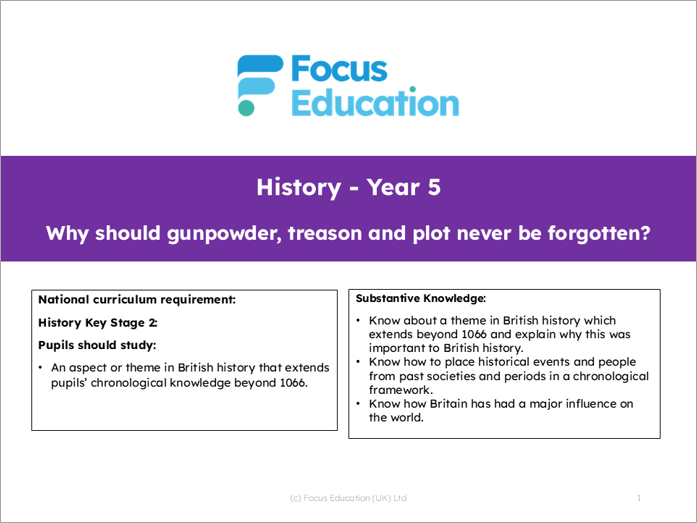 Focus Education

History - Year 5

Why should gunpowder, treason and plot never be forgotten?

National curriculum requirement:

History Key Stage 2:

Pupils should study:

• An aspect or theme in British history that extends pupils' chronological knowledge beyond 1066.

Substantive Knowledge:

• Know about a theme in British history which extends beyond 1066 and explain why this was important to British history.
• Know how to place historical events and people from past societies and periods in a chronological framework.
• Know how Britain has had a major influence on the world.

(c) Focus Education (UK) Ltd

1